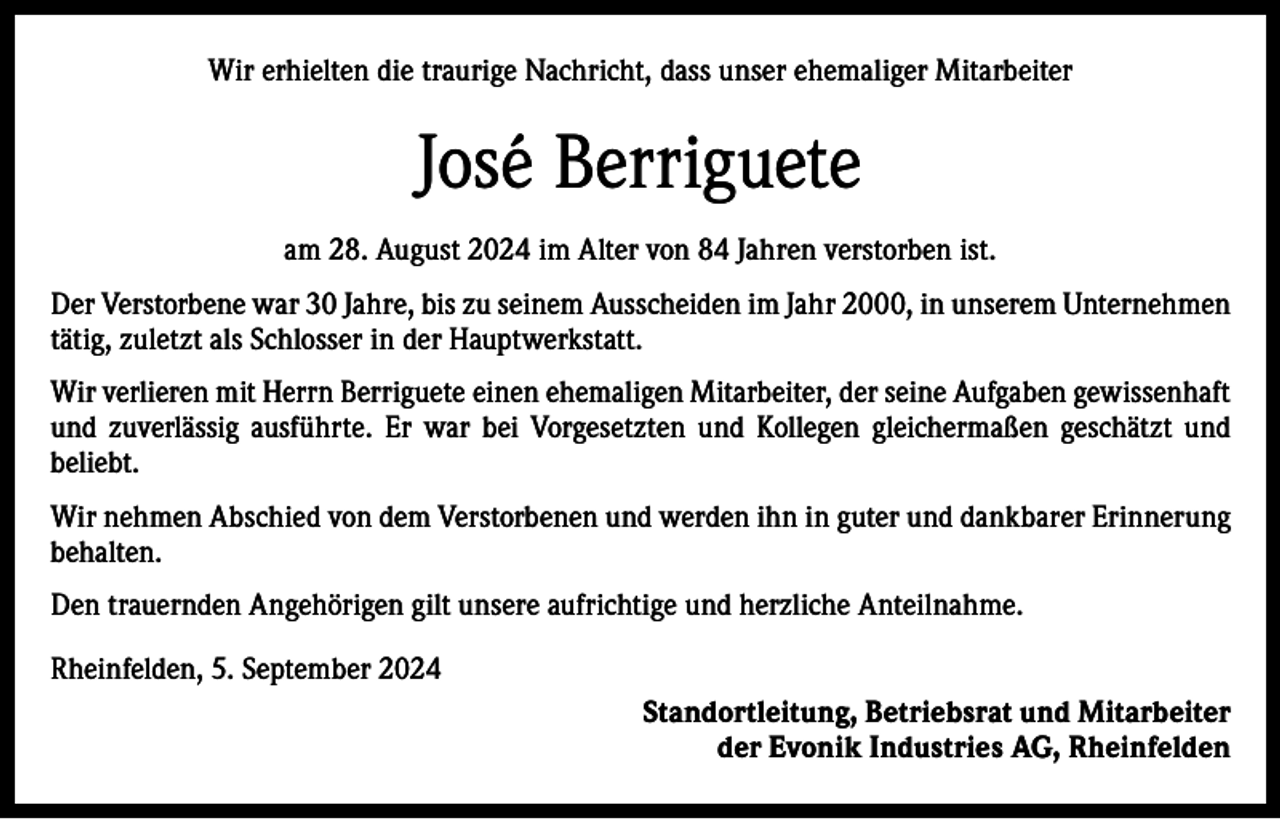 Wir erhielten die traurige Nachricht, dass unser ehemaliger Mitarbeiter

José Berriguete

am 28. August 2024 im Alter von 84 Jahren verstorben ist.

Der Verstorbene war 30 Jahre, bis zu seinem Ausscheiden im Jahr 2000, in unserem Unternehmen tätig, zuletzt als Schlosser in der Hauptwerkstatt.

Wir verlieren mit Herrn Berriguete einen ehemaligen Mitarbeiter, der seine Aufgaben gewissenhaft und zuverlässig ausführte. Er war bei Vorgesetzten und Kollegen gleichermaßen geschätzt und beliebt.

Wir nehmen Abschied von dem Verstorbenen und werden ihn in guter und dankbarer Erinnerung behalten.

Den trauernden Angehörigen gilt unsere aufrichtige und herzliche Anteilnahme.

Rheinfelden, 5. September 2024

Standortleitung, Betriebsrat und Mitarbeiter
der Evonik Industries AG, Rheinfelden